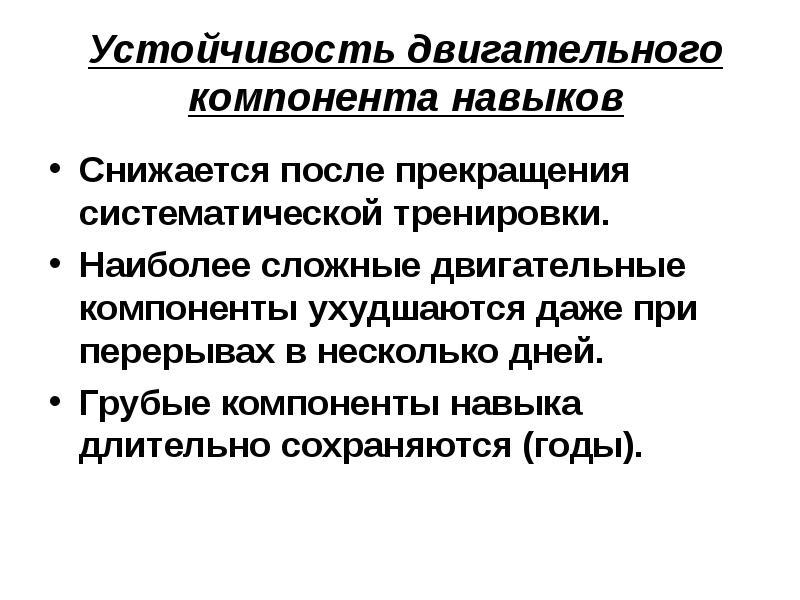 Устойчивость двигательного компонента навыков

• Снижается после прекращения систематической тренировки.
• Наиболее сложные двигательные компоненты ухудшаются даже при перерывах в несколько дней.
• Грубые компоненты навыка длительно сохраняются (годы).